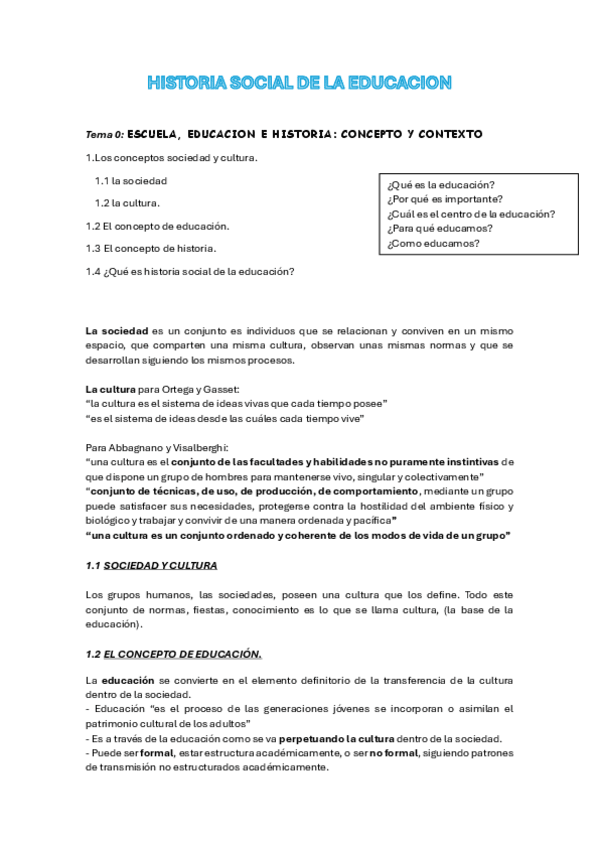 HISTORIA SOCIAL DE LA EDUCACION

Tema 0: ESCUELA, EDUCACION E HISTORIA: CONCEPTO Y CONTEXTO

1.Los conceptos sociedad y cultura.

1.1 la sociedad

1.2 la cultura.

1.2 El concepto de educación.

1.3 El concepto de historia.

1.4 ¿Qué es historia social de la educación?

¿Qué es la educación?
¿Por qué es importante?
¿Cuál es el centro de la educación?
¿Para qué educamos?
¿Como educamos?

La sociedad es un conjunto es individuos que se relacionan y conviven en un mismo espacio, que comparten una misma cultura, observan unas mismas normas y que se desarrollan siguiendo los mismos procesos.

La cultura para Ortega y Gasset:
"la cultura es el sistema de ideas vivas que cada tiempo posee"
"es el sistema de ideas desde las cuáles cada tiempo vive"

Para Abbagnano y Visalberghi:
"una cultura es el conjunto de las facultades y habilidades no puramente instintivas de que dispone un grupo de hombres para mantenerse vivo, singular y colectivamente"
"conjunto de técnicas, de uso, de producción, de comportamiento, mediante un grupo puede satisfacer sus necesidades, protegerse contra la hostilidad del ambiente físico y biológico y trabajar y convivir de una manera ordenada y pacífica"
"una cultura es un conjunto ordenado y coherente de los modos de vida de un grupo"

1.1 SOCIEDAD Y CULTURA

Los grupos humanos, las sociedades, poseen una cultura que los define. Todo este conjunto de normas, fiestas, conocimiento es lo que se llama cultura, (la base de la educación).

1.2 EL CONCEPTO DE EDUCACIÓN.

La educación se convierte en el elemento definitorio de la transferencia de la cultura dentro de la sociedad.
- Educación "es el proceso de las generaciones jóvenes se incorporan o asimilan el patrimonio cultural de los adultos"
- Es a través de la educación como se va perpetuando la cultura dentro de la sociedad.
- Puede ser formal, estar estructura académicamente, o ser no formal, siguiendo patrones de transmisión no estructurados académicamente.